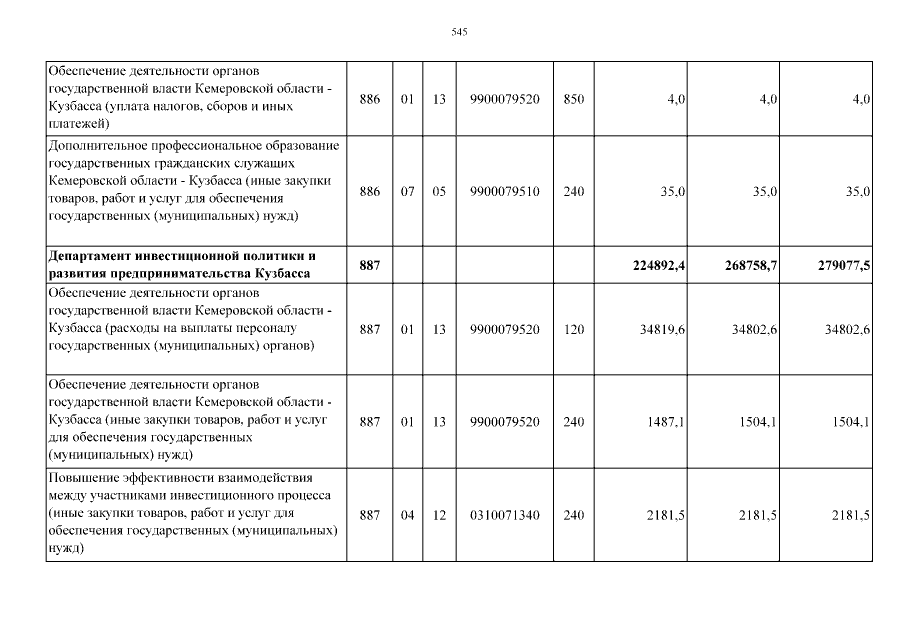 545

| | | | | | | | | |
|---|---|---|---|---|---|---|---|---|
| Обеспечение деятельности органов государственной власти Кемеровской области - Кузбасса (уплата налогов, сборов и иных платежей) | 886 | 01 | 13 | 9900079520 | 850 | 4,0 | 4,0 | 4,0 |
| Дополнительное профессиональное образование государственных гражданских служащих Кемеровской области - Кузбасса (иные закупки товаров, работ и услуг для обеспечения государственных (муниципальных) нужд) | 886 | 07 | 05 | 9900079510 | 240 | 35,0 | 35,0 | 35,0 |
| **Департамент инвестиционной политики и развития предпринимательства Кузбасса** | **887** | | | | | **224892,4** | **268758,7** | **279077,5** |
| Обеспечение деятельности органов государственной власти Кемеровской области - Кузбасса (расходы на выплаты персоналу государственных (муниципальных) органов) | 887 | 01 | 13 | 9900079520 | 120 | 34819,6 | 34802,6 | 34802,6 |
| Обеспечение деятельности органов государственной власти Кемеровской области - Кузбасса (иные закупки товаров, работ и услуг для обеспечения государственных (муниципальных) нужд) | 887 | 01 | 13 | 9900079520 | 240 | 1487,1 | 1504,1 | 1504,1 |
| Повышение эффективности взаимодействия между участниками инвестиционного процесса (иные закупки товаров, работ и услуг для обеспечения государственных (муниципальных) нужд) | 887 | 04 | 12 | 0310071340 | 240 | 2181,5 | 2181,5 | 2181,5 |